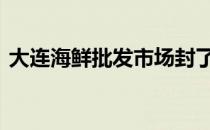 大连海鲜批发市场封了